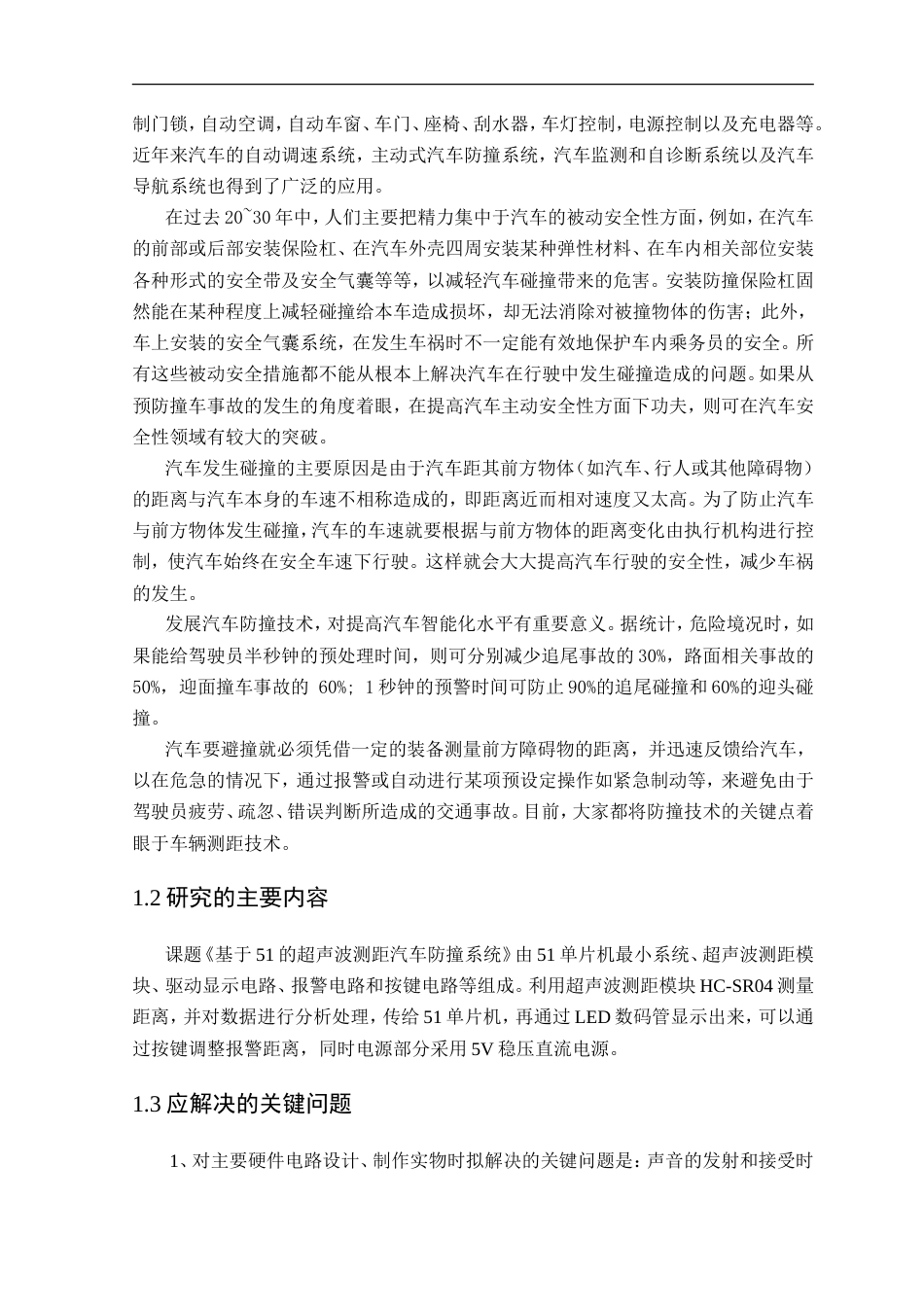 制门锁，自动空调，自动车窗、车门、座椅、刮水器，车灯控制，电源控制以及充电器等。近年来汽车的自动调速系统，主动式汽车防撞系统，汽车监测和自诊断系统以及汽车导航系统也得到了广泛的应用。

在过去 20~30 年中，人们主要把精力集中于汽车的被动安全性方面，例如，在汽车的前部或后部安装保险杠、在汽车外壳四周安装某种弹性材料、在车内相关部位安装各种形式的安全带及安全气囊等等，以减轻汽车碰撞带来的危害。安装防撞保险杠固然能在某种程度上减轻碰撞给本车造成损坏，却无法消除对被撞物体的伤害；此外，车上安装的安全气囊系统，在发生车祸时不一定能有效地保护车内乘务员的安全。所有这些被动安全措施都不能从根本上解决汽车在行驶中发生碰撞造成的问题。如果从预防撞车事故的发生的角度着眼，在提高汽车主动安全性方面下功夫，则可在汽车安全性领域有较大的突破。

汽车发生碰撞的主要原因是由于汽车距其前方物体（如汽车、行人或其他障碍物）的距离与汽车本身的车速不相称造成的，即距离近而相对速度又太高。为了防止汽车与前方物体发生碰撞，汽车的车速就要根据与前方物体的距离变化由执行机构进行控制，使汽车始终在安全车速下行驶。这样就会大大提高汽车行驶的安全性，减少车祸的发生。

发展汽车防撞技术，对提高汽车智能化水平有重要意义。据统计，危险境况时，如果能给驾驶员半秒钟的预处理时间，则可分别减少追尾事故的 30%，路面相关事故的 50%，迎面撞车事故的 60%；1 秒钟的预警时间可防止 90%的追尾碰撞和 60%的迎头碰撞。

汽车要避撞就必须凭借一定的装备测量前方障碍物的距离，并迅速反馈给汽车，以在危急的情况下，通过报警或自动进行某项预设定操作如紧急制动等，来避免由于驾驶员疲劳、疏忽、错误判断所造成的交通事故。目前，大家都将防撞技术的关键点着眼于车辆测距技术。

1.2 研究的主要内容

课题《基于 51 的超声波测距汽车防撞系统》由 51 单片机最小系统、超声波测距模块、驱动显示电路、报警电路和按键电路等组成。利用超声波测距模块 HC-SR04 测量距离，并对数据进行分析处理，传给 51 单片机，再通过 LED 数码管显示出来，可以通过按键调整报警距离，同时电源部分采用 5V 稳压直流电源。

1.3 应解决的关键问题

1、对主要硬件电路设计、制作实物时拟解决的关键问题是：声音的发射和接受时